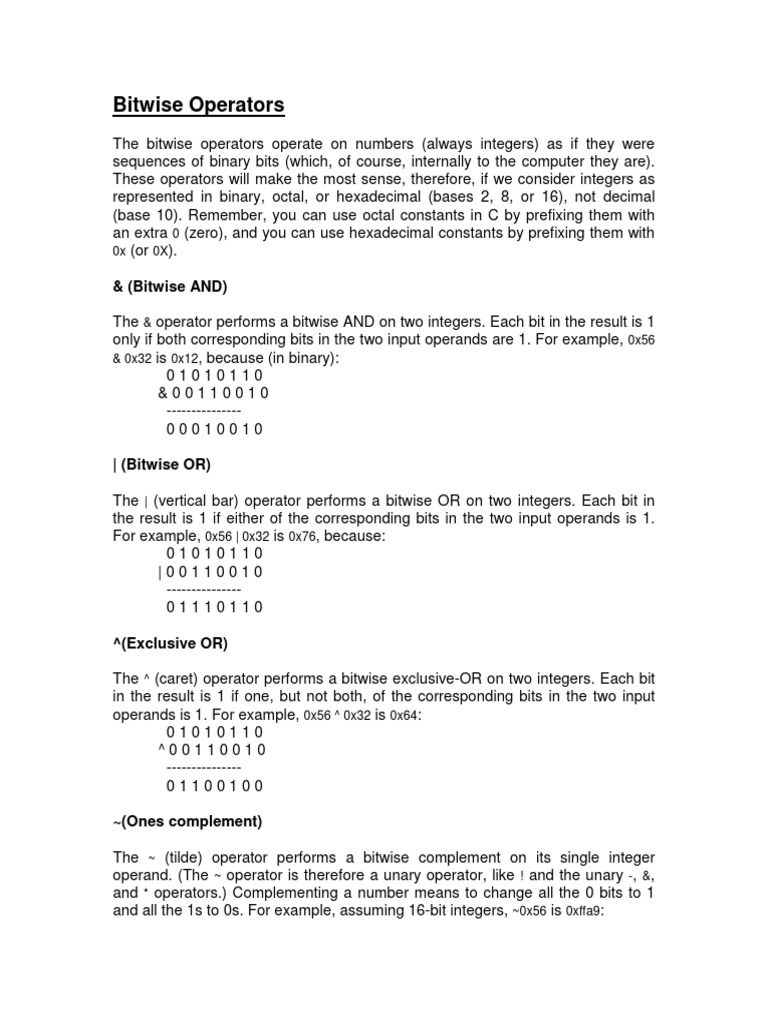 Bitwise Operators

The bitwise operators operate on numbers (always integers) as if they were sequences of binary bits (which, of course, internally to the computer they are). These operators will make the most sense, therefore, if we consider integers as represented in binary, octal, or hexadecimal (bases 2, 8, or 16), not decimal (base 10). Remember, you can use octal constants in C by prefixing them with an extra 0 (zero), and you can use hexadecimal constants by prefixing them with 0x (or 0X).

& (Bitwise AND)

The & operator performs a bitwise AND on two integers. Each bit in the result is 1 only if both corresponding bits in the two input operands are 1. For example, 0x56 & 0x32 is 0x12, because (in binary):

0 1 0 1 0 1 1 0
& 0 0 1 1 0 0 1 0
---------------
0 0 0 1 0 0 1 0

| (Bitwise OR)

The | (vertical bar) operator performs a bitwise OR on two integers. Each bit in the result is 1 if either of the corresponding bits in the two input operands is 1. For example, 0x56 | 0x32 is 0x76, because:

0 1 0 1 0 1 1 0
| 0 0 1 1 0 0 1 0
---------------
0 1 1 1 0 1 1 0

^(Exclusive OR)

The ^ (caret) operator performs a bitwise exclusive-OR on two integers. Each bit in the result is 1 if one, but not both, of the corresponding bits in the two input operands is 1. For example, 0x56 ^ 0x32 is 0x64:

0 1 0 1 0 1 1 0
^ 0 0 1 1 0 0 1 0
---------------
0 1 1 0 0 1 0 0

~(Ones complement)

The ~ (tilde) operator performs a bitwise complement on its single integer operand. (The ~ operator is therefore a unary operator, like ! and the unary -, &, and * operators.) Complementing a number means to change all the 0 bits to 1 and all the 1s to 0s. For example, assuming 16-bit integers, ~0x56 is 0xffa9: